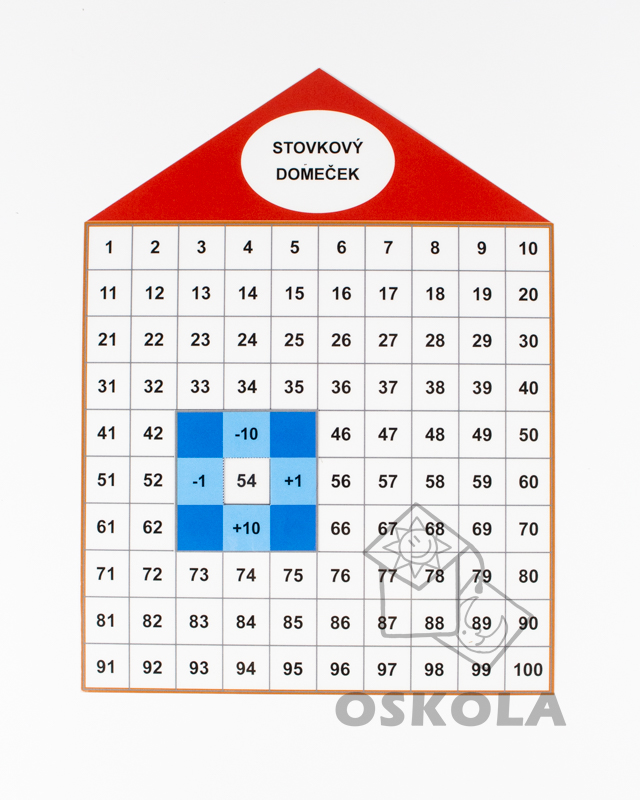 STOVKOVÝ DOMEČEK

| 1 | 2 | 3 | 4 | 5 | 6 | 7 | 8 | 9 | 10 |
|---|---|---|---|---|---|---|---|---|---|
| 11 | 12 | 13 | 14 | 15 | 16 | 17 | 18 | 19 | 20 |
| 21 | 22 | 23 | 24 | 25 | 26 | 27 | 28 | 29 | 30 |
| 31 | 32 | 33 | 34 | 35 | 36 | 37 | 38 | 39 | 40 |
| 41 | 42 | | -10 | | 46 | 47 | 48 | 49 | 50 |
| 51 | 52 | -1 | 54 | +1 | 56 | 57 | 58 | 59 | 60 |
| 61 | 62 | | +10 | | 66 | 67 | 68 | 69 | 70 |
| 71 | 72 | 73 | 74 | 75 | 76 | 77 | 78 | 79 | 80 |
| 81 | 82 | 83 | 84 | 85 | 86 | 87 | 88 | 89 | 90 |
| 91 | 92 | 93 | 94 | 95 | 96 | 97 | 98 | 99 | 100 |

OSKOLA